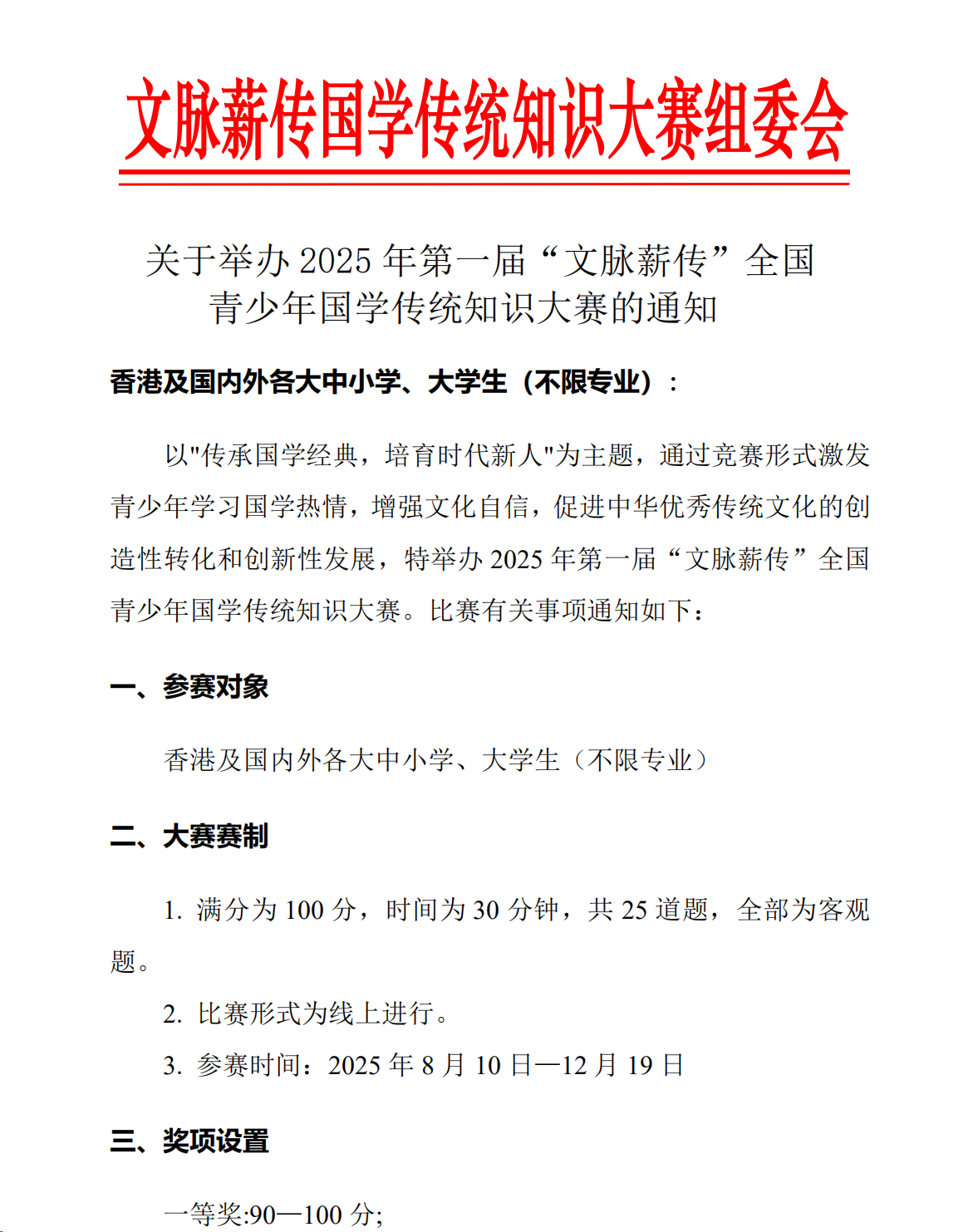 文脉薪传国学传统知识大赛组委会

关于举办 2025 年第一届“文脉薪传”全国青少年国学传统知识大赛的通知

香港及国内外各大中小学、大学生（不限专业）：

以"传承国学经典，培育时代新人"为主题，通过竞赛形式激发青少年学习国学热情，增强文化自信，促进中华优秀传统文化的创造性转化和创新性发展，特举办 2025 年第一届“文脉薪传”全国青少年国学传统知识大赛。比赛有关事项通知如下：

一、参赛对象

香港及国内外各大中小学、大学生（不限专业）

二、大赛赛制

1. 满分为 100 分，时间为 30 分钟，共 25 道题，全部为客观题。

2. 比赛形式为线上进行。

3. 参赛时间：2025 年 8 月 10 日—12 月 19 日

三、奖项设置

一等奖:90—100 分;